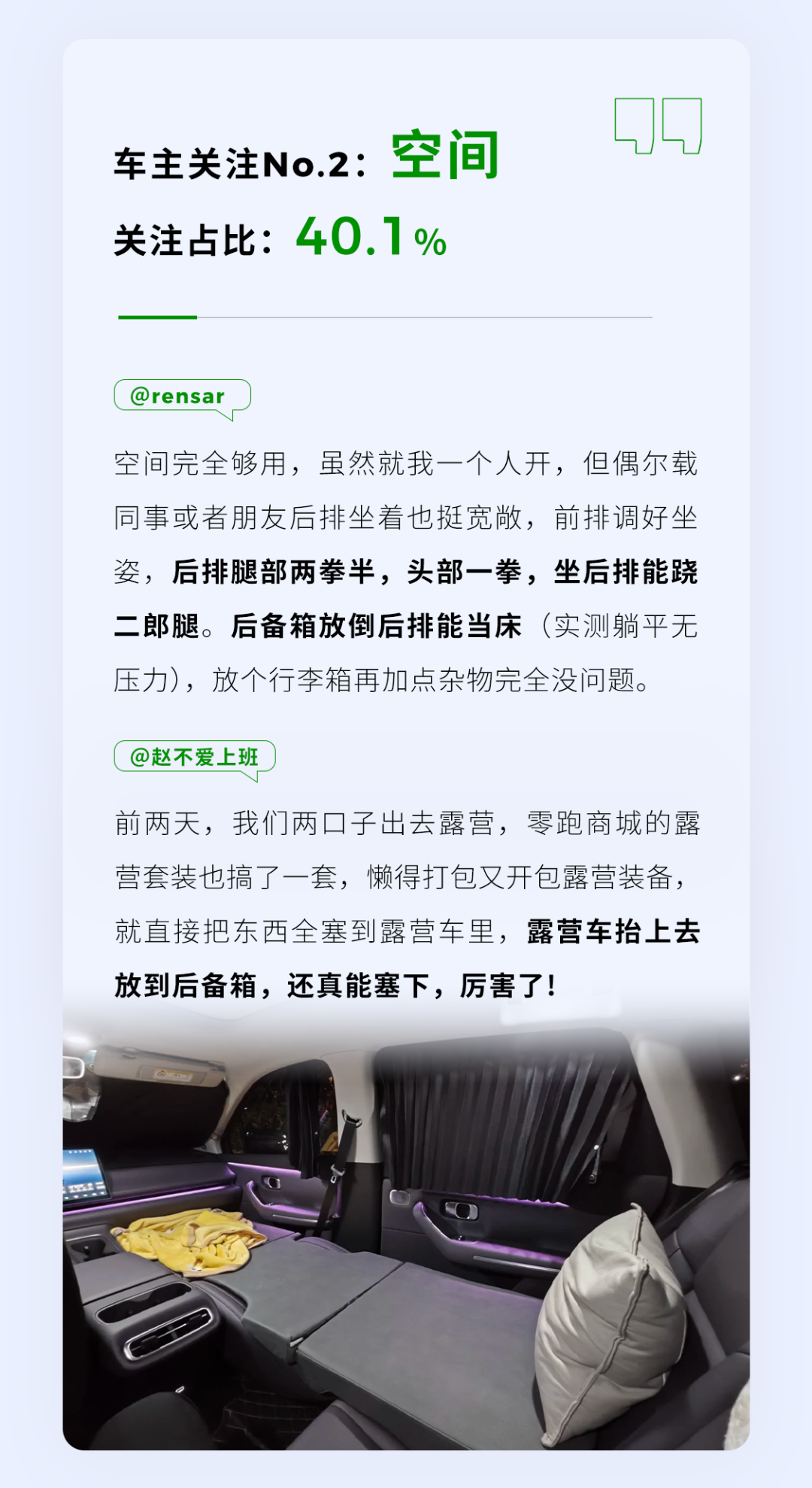 车主关注No.2：空间

关注占比：40.1%

@rensar

空间完全够用，虽然就我一个人开，但偶尔载同事或者朋友后排坐着也挺宽敞，前排调好坐姿，后排腿部两拳半，头部一拳，坐后排能跷二郎腿。后备箱放倒后排能当床（实测躺平无压力），放个行李箱再加点杂物完全没问题。

@赵不爱上班

前两天，我们两口子出去露营，零跑商城的露营套装也搞了一套，懒得打包又开包露营装备，就直接把东西全塞到露营车里，露营车抬上去放到后备箱，还真能塞下，厉害了！